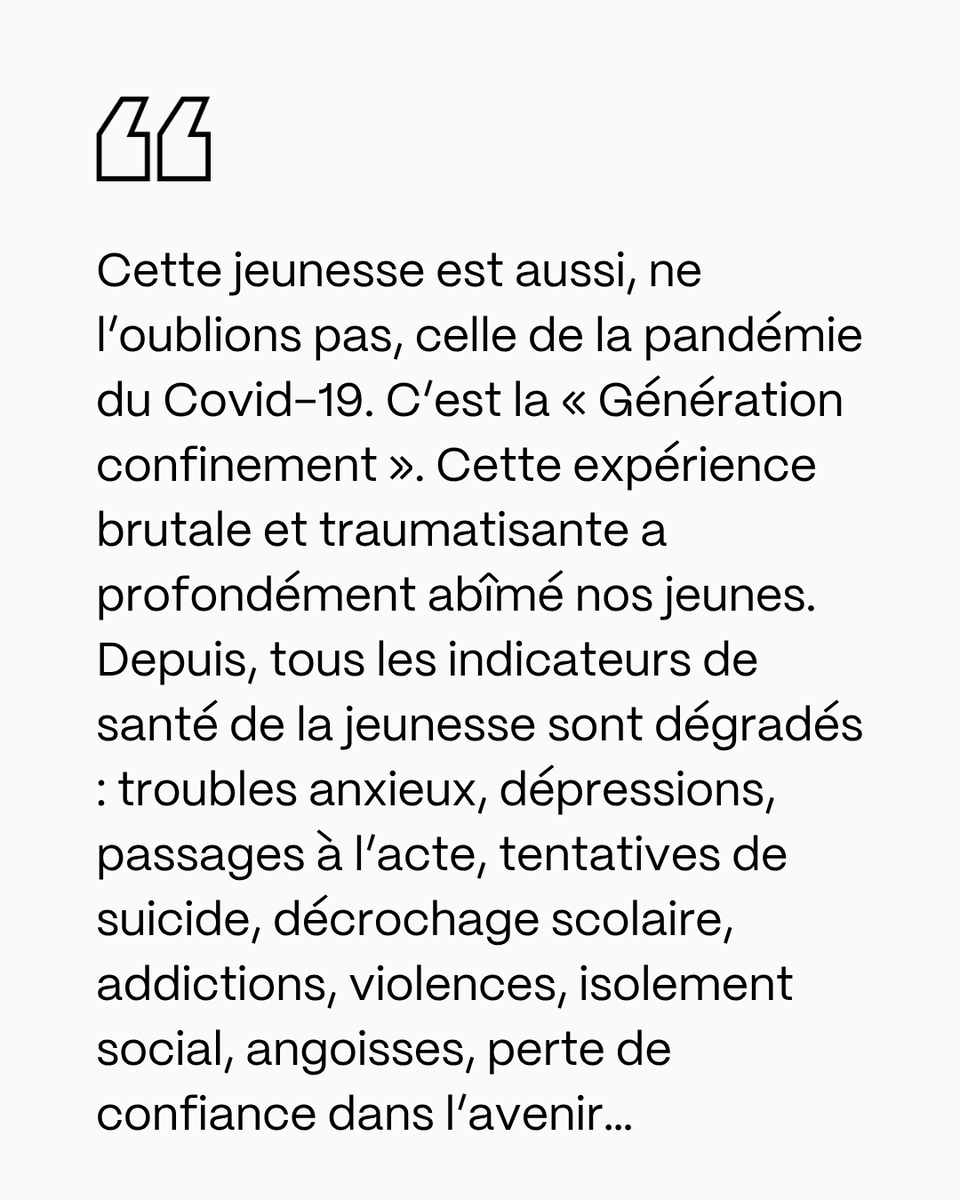 “

Cette jeunesse est aussi, ne l’oublions pas, celle de la pandémie du Covid-19. C’est la « Génération confinement ». Cette expérience brutale et traumatisante a profondément abîmé nos jeunes. Depuis, tous les indicateurs de santé de la jeunesse sont dégradés : troubles anxieux, dépressions, passages à l’acte, tentatives de suicide, décrochage scolaire, addictions, violences, isolement social, angoisses, perte de confiance dans l’avenir…